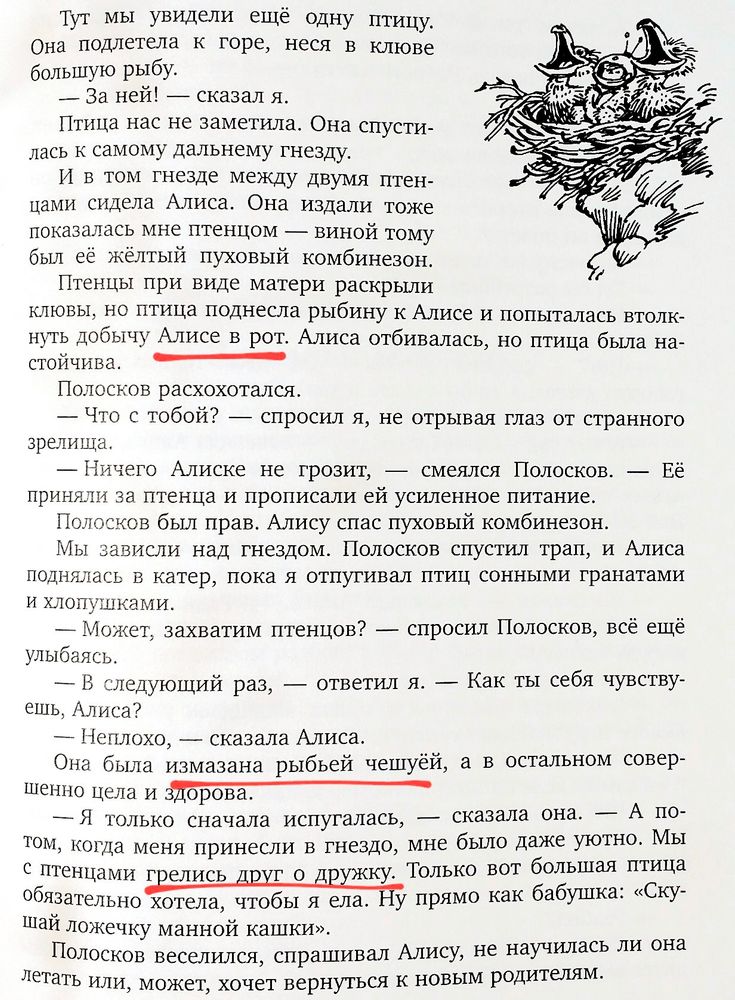 Тут мы увидели ещё одну птицу. Она подлетела к горе, неся в клюве большую рыбу.

— За ней! — сказал я.

Птица нас не заметила. Она спустилась к самому дальнему гнезду.

И в том гнезде между двумя птенцами сидела Алиса. Она издали тоже показалась мне птенцом — виной тому был её жёлтый пуховый комбинезон.

Птенцы при виде матери раскрыли клювы, но птица поднесла рыбину к Алисе и попыталась втолкнуть добычу Алисе в рот. Алиса отбивалась, но птица была настойчива.

Полосков расхохотался.

— Что с тобой? — спросил я, не отрывая глаз от странного зрелища.

— Ничего Алиске не грозит, — смеялся Полосков. — Её приняли за птенца и прописали ей усиленное питание.

Полосков был прав. Алису спас пуховый комбинезон.

Мы зависли над гнездом. Полосков спустил трап, и Алиса поднялась в катер, пока я отпугивал птиц сонными гранатами и хлопушками.

— Может, захватим птенцов? — спросил Полосков, всё ещё улыбаясь.

— В следующий раз, — ответил я. — Как ты себя чувствуешь, Алиса?

— Неплохо, — сказала Алиса.

Она была измазана рыбьей чешуёй, а в остальном совершенно цела и здорова.

— Я только сначала испугалась, — сказала она. — А потом, когда меня принесли в гнездо, мне было даже уютно. Мы с птенцами грелись друг о дружку. Только вот большая птица обязательно хотела, чтобы я ела. Ну прямо как бабушка: «Скушай ложечку манной кашки».

Полосков веселился, спрашивал Алису, не научилась ли она летать или, может, хочет вернуться к новым родителям.